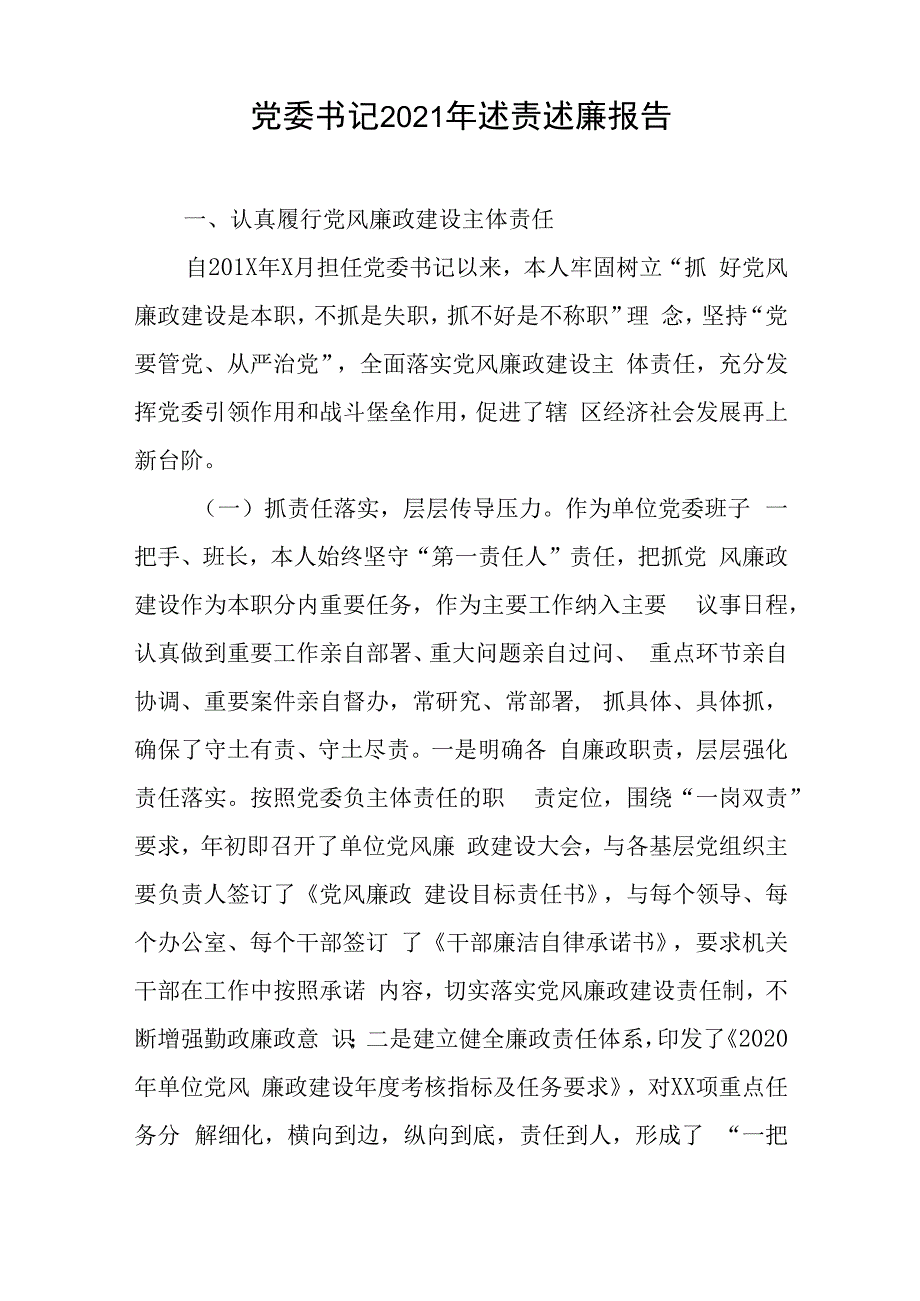 党委书记2021年述责述廉报告

一、认真履行党风廉政建设主体责任

自201X年X月担任党委书记以来，本人牢固树立“抓 好党风廉政建设是本职，不抓是失职，抓不好是不称职”理 念，坚持“党要管党、从严治党”，全面落实党风廉政建设主 体责任，充分发挥党委引领作用和战斗堡垒作用，促进了辖 区经济社会发展再上新台阶。

（一）抓责任落实，层层传导压力。作为单位党委班子 一把手、班长，本人始终坚守“第一责任人”责任，把抓党 风廉政建设作为本职分内重要任务，作为主要工作纳入主要 议事日程，认真做到重要工作亲自部署、重大问题亲自过问、 重点环节亲自协调、重要案件亲自督办，常研究、常部署， 抓具体、具体抓，确保了守土有责、守土尽责。一是明确各 自廉政职责，层层强化责任落实。按照党委负主体责任的职 责定位，围绕“一岗双责”要求，年初即召开了单位党风廉 政建设大会，与各基层党组织主要负责人签订了《党风廉政 建设目标责任书》，与每个领导、每个办公室、每个干部签订 了《干部廉洁自律承诺书》，要求机关干部在工作中按照承诺 内容，切实落实党风廉政建设责任制，不断增强勤政廉政意 识；二是建立健全廉政责任体系，印发了《2020年单位党风 廉政建设年度考核指标及任务要求》，对XX项重点任务分 解细化，横向到边，纵向到底，责任到人，形成了 “一把